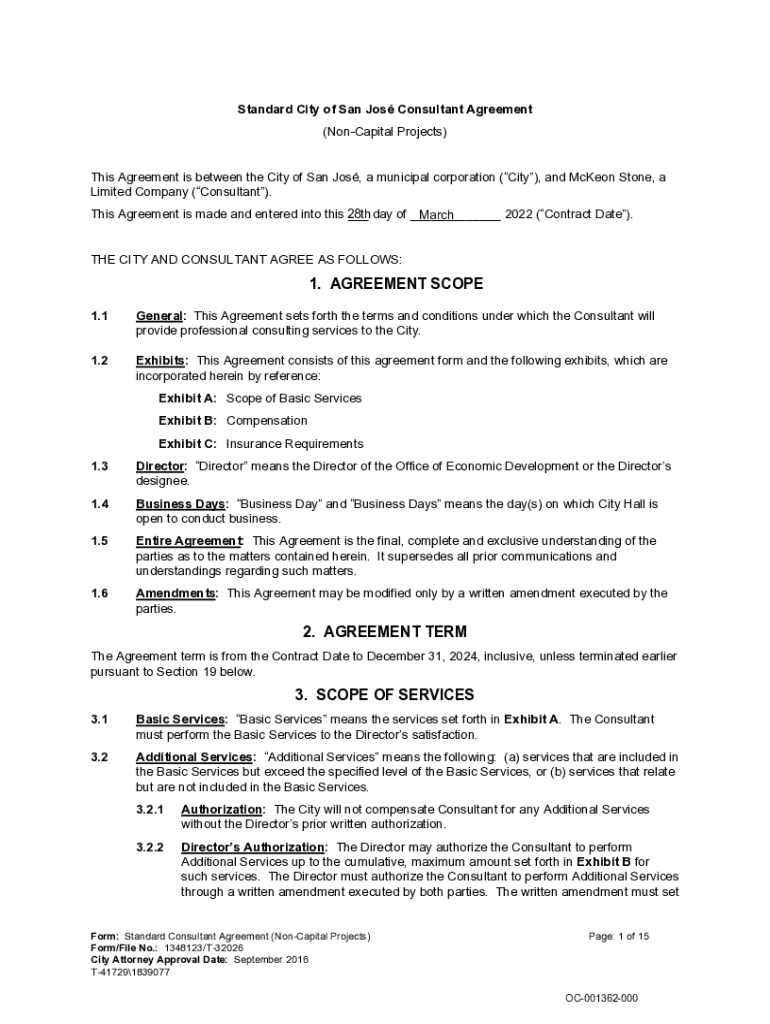 Standard City of San José Consultant Agreement

(Non-Capital Projects)

This Agreement is between the City of San José, a municipal corporation ("City"), and McKeon Stone, a Limited Company ("Consultant").

This Agreement is made and entered into this 28th day of March 2022 ("Contract Date").

THE CITY AND CONSULTANT AGREE AS FOLLOWS:

1. AGREEMENT SCOPE

1.1 General: This Agreement sets forth the terms and conditions under which the Consultant will provide professional consulting services to the City.

1.2 Exhibits: This Agreement consists of this agreement form and the following exhibits, which are incorporated herein by reference:

Exhibit A: Scope of Basic Services

Exhibit B: Compensation

Exhibit C: Insurance Requirements

1.3 Director: "Director" means the Director of the Office of Economic Development or the Director's designee.

1.4 Business Days: "Business Day" and "Business Days" means the day(s) on which City Hall is open to conduct business.

1.5 Entire Agreement: This Agreement is the final, complete and exclusive understanding of the parties as to the matters contained herein. It supersedes all prior communications and understandings regarding such matters.

1.6 Amendments: This Agreement may be modified only by a written amendment executed by the parties.

2. AGREEMENT TERM

The Agreement term is from the Contract Date to December 31, 2024, inclusive, unless terminated earlier pursuant to Section 19 below.

3. SCOPE OF SERVICES

3.1 Basic Services: "Basic Services" means the services set forth in Exhibit A. The Consultant must perform the Basic Services to the Director's satisfaction.

3.2 Additional Services: "Additional Services" means the following: (a) services that are included in the Basic Services but exceed the specified level of the Basic Services, or (b) services that relate but are not included in the Basic Services.

3.2.1 Authorization: The City will not compensate Consultant for any Additional Services without the Director's prior written authorization.

3.2.2 Director's Authorization: The Director may authorize the Consultant to perform Additional Services up to the cumulative, maximum amount set forth in Exhibit B for such services. The Director must authorize the Consultant to perform Additional Services through a written amendment executed by both parties. The written amendment must set

Form: Standard Consultant Agreement (Non-Capital Projects)
Form/File No.: 1348123/T-32026
City Attorney Approval Date: September 2016
T-41729\1839077

Page: 1 of 15

OC-001362-000